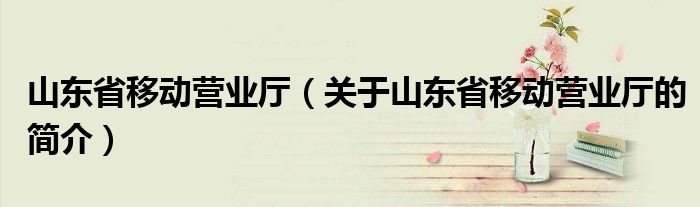 山东省移动营业厅（关于山东省移动营业厅的简介）